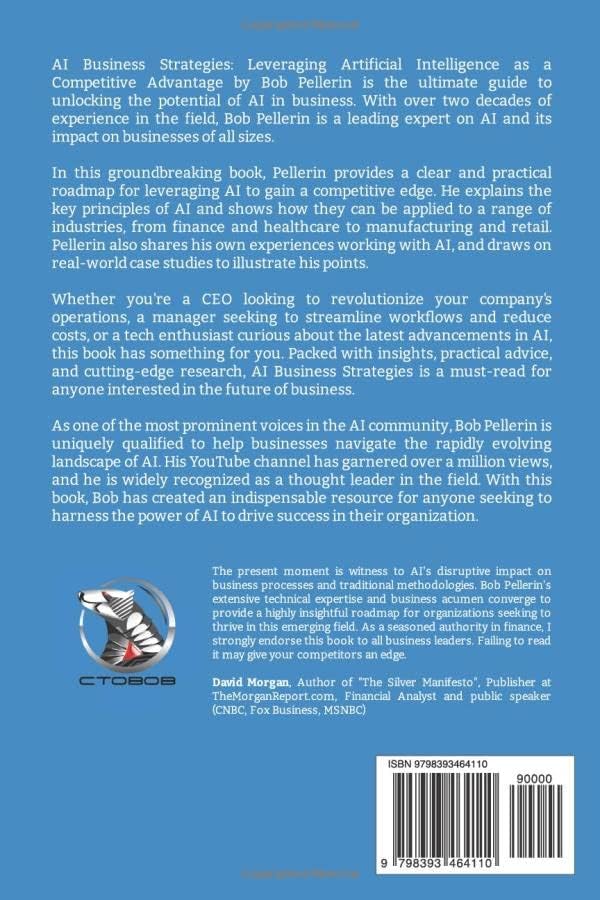 AI Business Strategies: Leveraging Artificial Intelligence as a Competitive Advantage by Bob Pellerin is the ultimate guide to unlocking the potential of AI in business. With over two decades of experience in the field, Bob Pellerin is a leading expert on AI and its impact on businesses of all sizes.

In this groundbreaking book, Pellerin provides a clear and practical roadmap for leveraging AI to gain a competitive edge. He explains the key principles of AI and shows how they can be applied to a range of industries, from finance and healthcare to manufacturing and retail. Pellerin also shares his own experiences working with AI, and draws on real-world case studies to illustrate his points.

Whether you're a CEO looking to revolutionize your company's operations, a manager seeking to streamline workflows and reduce costs, or a tech enthusiast curious about the latest advancements in AI, this book has something for you. Packed with insights, practical advice, and cutting-edge research, AI Business Strategies is a must-read for anyone interested in the future of business.

As one of the most prominent voices in the AI community, Bob Pellerin is uniquely qualified to help businesses navigate the rapidly evolving landscape of AI. His YouTube channel has garnered over a million views, and he is widely recognized as a thought leader in the field. With this book, Bob has created an indispensable resource for anyone seeking to harness the power of AI to drive success in their organization.

CTOBOB

The present moment is witness to AI's disruptive impact on business processes and traditional methodologies. Bob Pellerin's extensive technical expertise and business acumen converge to provide a highly insightful roadmap for organizations seeking to thrive in this emerging field. As a seasoned authority in finance, I strongly endorse this book to all business leaders. Failing to read it may give your competitors an edge.

David Morgan, Author of "The Silver Manifesto", Publisher at TheMorganReport.com, Financial Analyst and public speaker (CNBC, Fox Business, MSNBC)

ISBN 9798393464110

90000

9 798393 464110